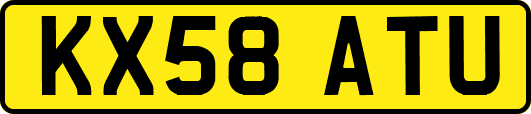 KX58 ATU